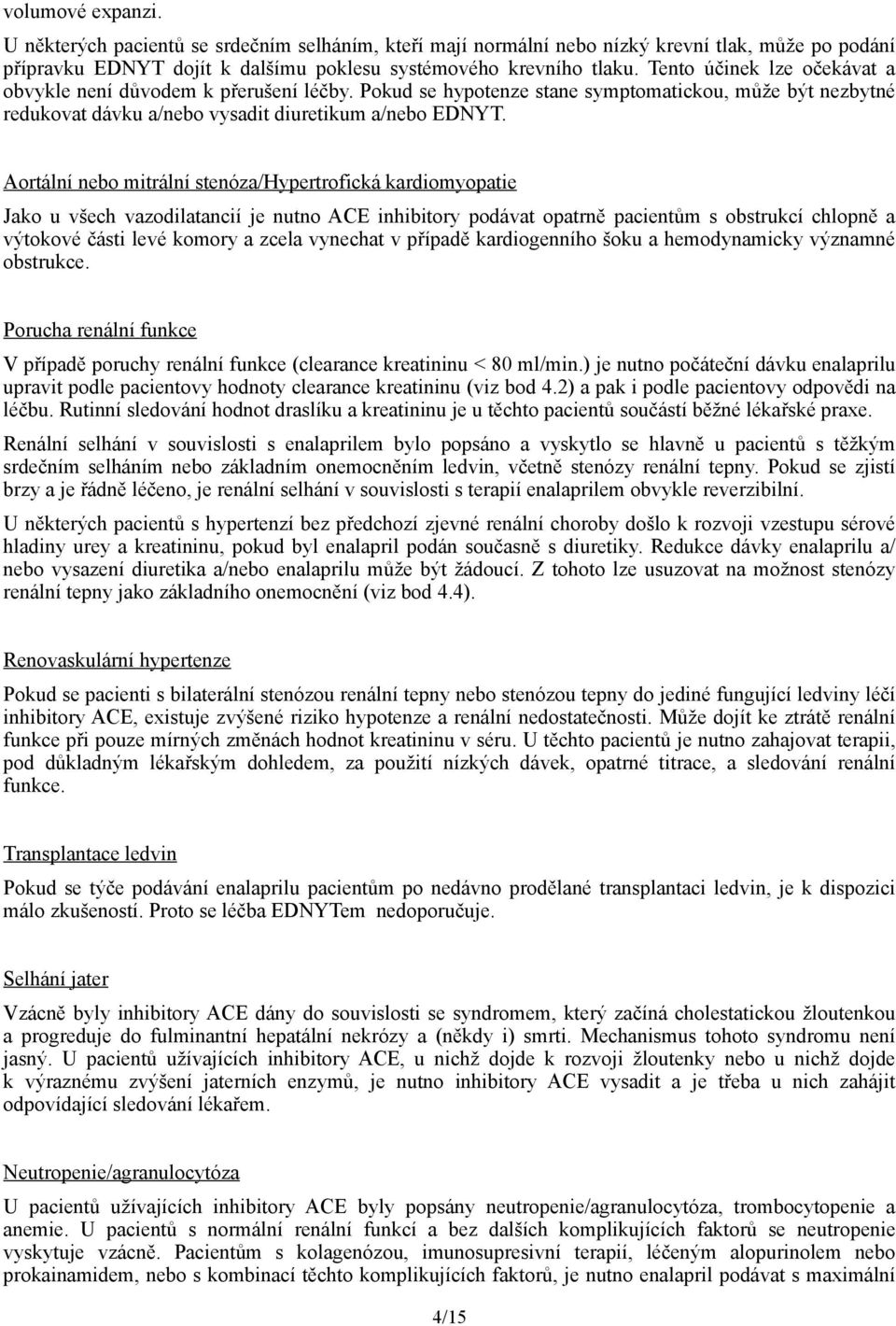 volumové expanzi.

U některých pacientů se srdečním selháním, kteří mají normální nebo nízký krevní tlak, může po podání přípravku EDNYT dojít k dalšímu poklesu systémového krevního tlaku. Tento účinek lze očekávat a obvykle není důvodem k přerušení léčby. Pokud se hypotenze stane symptomatickou, může být nezbytné redukovat dávku a/nebo vysadit diuretikum a/nebo EDNYT.

Aortální nebo mitrální stenóza/Hypertrofická kardiomyopatie

Jako u všech vazodilatancií je nutno ACE inhibitory podávat opatrně pacientům s obstrukcí chlopně a výtokové části levé komory a zcela vynechat v případě kardiogenního šoku a hemodynamicky významné obstrukce.

Porucha renální funkce

V případě poruchy renální funkce (clearance kreatininu < 80 ml/min.) je nutno počáteční dávku enalaprilu upravit podle pacientovy hodnoty clearance kreatininu (viz bod 4.2) a pak i podle pacientovy odpovědi na léčbu. Rutinní sledování hodnot draslíku a kreatininu je u těchto pacientů součástí běžné lékařské praxe.

Renální selhání v souvislosti s enalaprilem bylo popsáno a vyskytlo se hlavně u pacientů s těžkým srdečním selháním nebo základním onemocněním ledvin, včetně stenózy renální tepny. Pokud se zjistí brzy a je řádně léčeno, je renální selhání v souvislosti s terapií enalaprilem obvykle reverzibilní.

U některých pacientů s hypertenzí bez předchozí zjevné renální choroby došlo k rozvoji vzestupu sérové hladiny urey a kreatininu, pokud byl enalapril podán současně s diuretiky. Redukce dávky enalaprilu a/ nebo vysazení diuretika a/nebo enalaprilu může být žádoucí. Z tohoto lze usuzovat na možnost stenózy renální tepny jako základního onemocnění (viz bod 4.4).

Renovaskulární hypertenze

Pokud se pacienti s bilaterální stenózou renální tepny nebo stenózou tepny do jediné fungující ledviny léčí inhibitory ACE, existuje zvýšené riziko hypotenze a renální nedostatečnosti. Může dojít ke ztrátě renální funkce při pouze mírných změnách hodnot kreatininu v séru. U těchto pacientů je nutno zahajovat terapii, pod důkladným lékařským dohledem, za použití nízkých dávek, opatrné titrace, a sledování renální funkce.

Transplantace ledvin

Pokud se týče podávání enalaprilu pacientům po nedávno prodělané transplantaci ledvin, je k dispozici málo zkušeností. Proto se léčba EDNYTem nedoporučuje.

Selhání jater

Vzácně byly inhibitory ACE dány do souvislosti se syndromem, který začíná cholestatickou žloutenkou a progreduje do fulminantní hepatální nekrózy a (někdy i) smrti. Mechanismus tohoto syndromu není jasný. U pacientů užívajících inhibitory ACE, u nichž dojde k rozvoji žloutenky nebo u nichž dojde k výraznému zvýšení jaterních enzymů, je nutno inhibitory ACE vysadit a je třeba u nich zahájit odpovídající sledování lékařem.

Neutropenie/agranulocytóza

U pacientů užívajících inhibitory ACE byly popsány neutropenie/agranulocytóza, trombocytopenie a anemie. U pacientů s normální renální funkcí a bez dalších komplikujících faktorů se neutropenie vyskytuje vzácně. Pacientům s kolagenózou, imunosupresivní terapií, léčeným alopurinolem nebo prokainamidem, nebo s kombinací těchto komplikujících faktorů, je nutno enalapril podávat s maximální

4/15